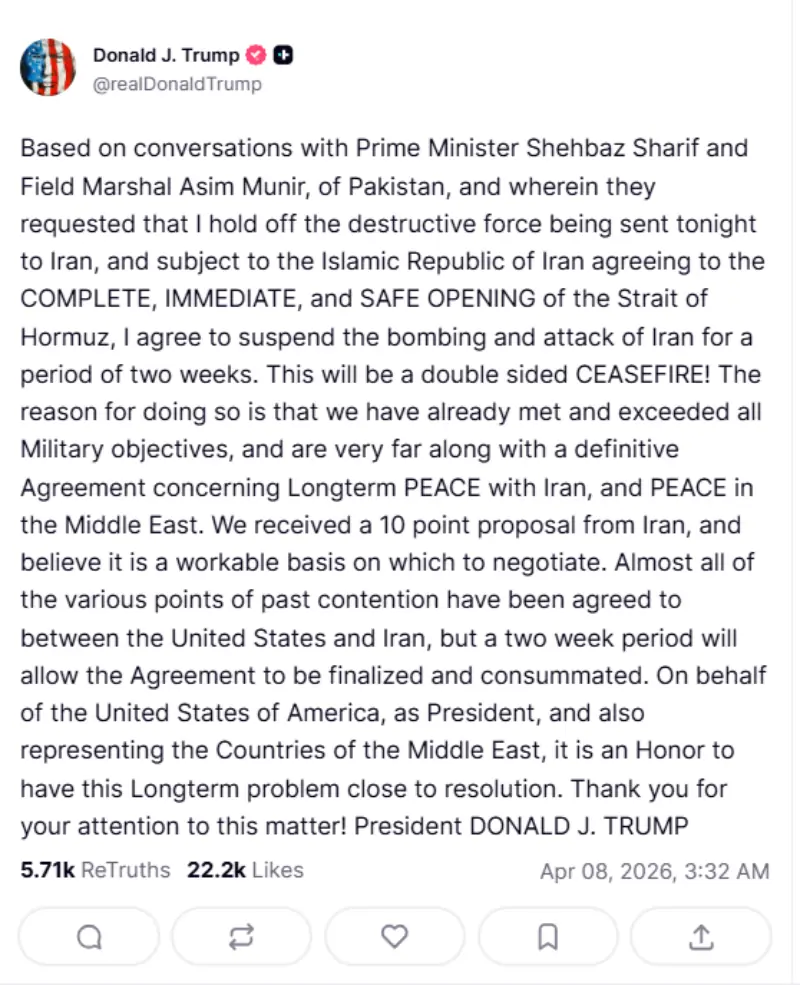 Donald J. Trump
@realDonaldTrump

Based on conversations with Prime Minister Shehbaz Sharif and Field Marshal Asim Munir, of Pakistan, and wherein they requested that I hold off the destructive force being sent tonight to Iran, and subject to the Islamic Republic of Iran agreeing to the COMPLETE, IMMEDIATE, and SAFE OPENING of the Strait of Hormuz, I agree to suspend the bombing and attack of Iran for a period of two weeks. This will be a double sided CEASEFIRE! The reason for doing so is that we have already met and exceeded all Military objectives, and are very far along with a definitive Agreement concerning Longterm PEACE with Iran, and PEACE in the Middle East. We received a 10 point proposal from Iran, and believe it is a workable basis on which to negotiate. Almost all of the various points of past contention have been agreed to between the United States and Iran, but a two week period will allow the Agreement to be finalized and consummated. On behalf of the United States of America, as President, and also representing the Countries of the Middle East, it is an Honor to have this Longterm problem close to resolution. Thank you for your attention to this matter! President DONALD J. TRUMP

5.71k ReTruths 22.2k Likes Apr 08, 2026, 3:32 AM